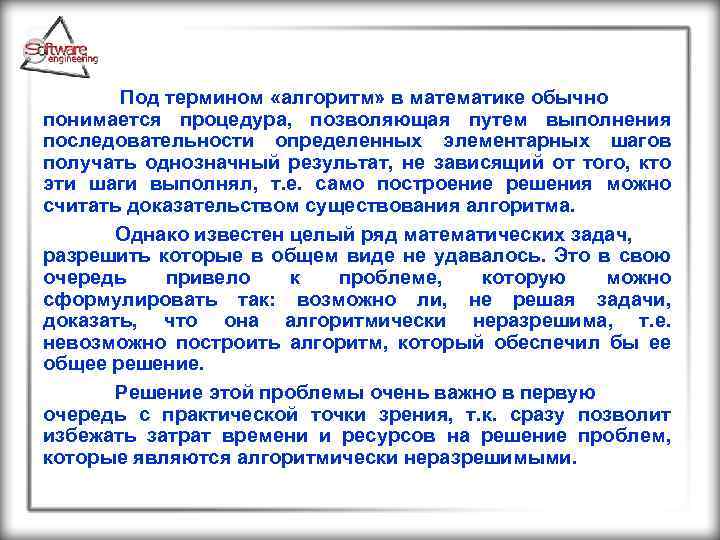 Software engineering

Под термином «алгоритм» в математике обычно понимается процедура, позволяющая путем выполнения последовательности определенных элементарных шагов получать однозначный результат, не зависящий от того, кто эти шаги выполнял, т.е. само построение решения можно считать доказательством существования алгоритма.

Однако известен целый ряд математических задач, разрешить которые в общем виде не удавалось. Это в свою очередь привело к проблеме, которую можно сформулировать так: возможно ли, не решая задачи, доказать, что она алгоритмически неразрешима, т.е. невозможно построить алгоритм, который обеспечил бы ее общее решение.

Решение этой проблемы очень важно в первую очередь с практической точки зрения, т.к. сразу позволит избежать затрат времени и ресурсов на решение проблем, которые являются алгоритмически неразрешимыми.